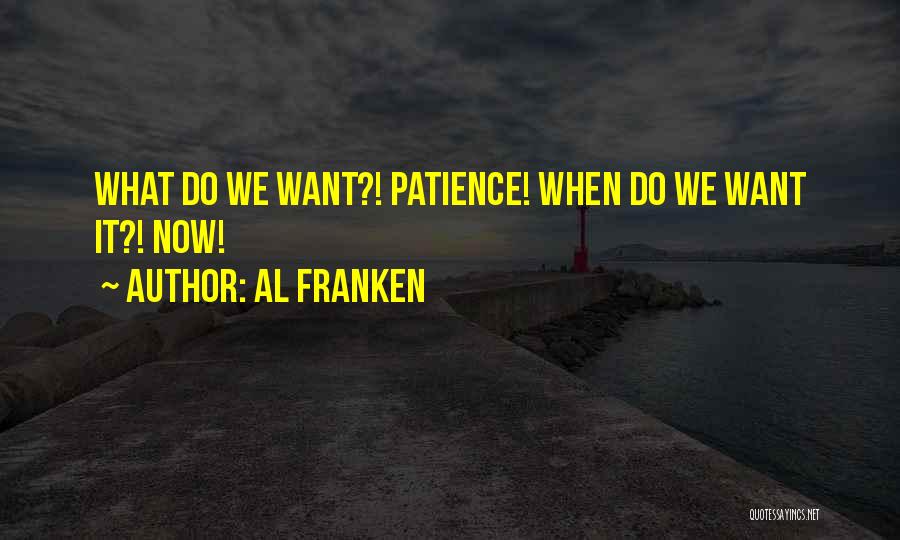 WHAT DO WE WANT?! PATIENCE! WHEN DO WE WANT IT?! NOW!
~ AUTHOR: AL FRANKEN

QUOTESSAYINGS.NET